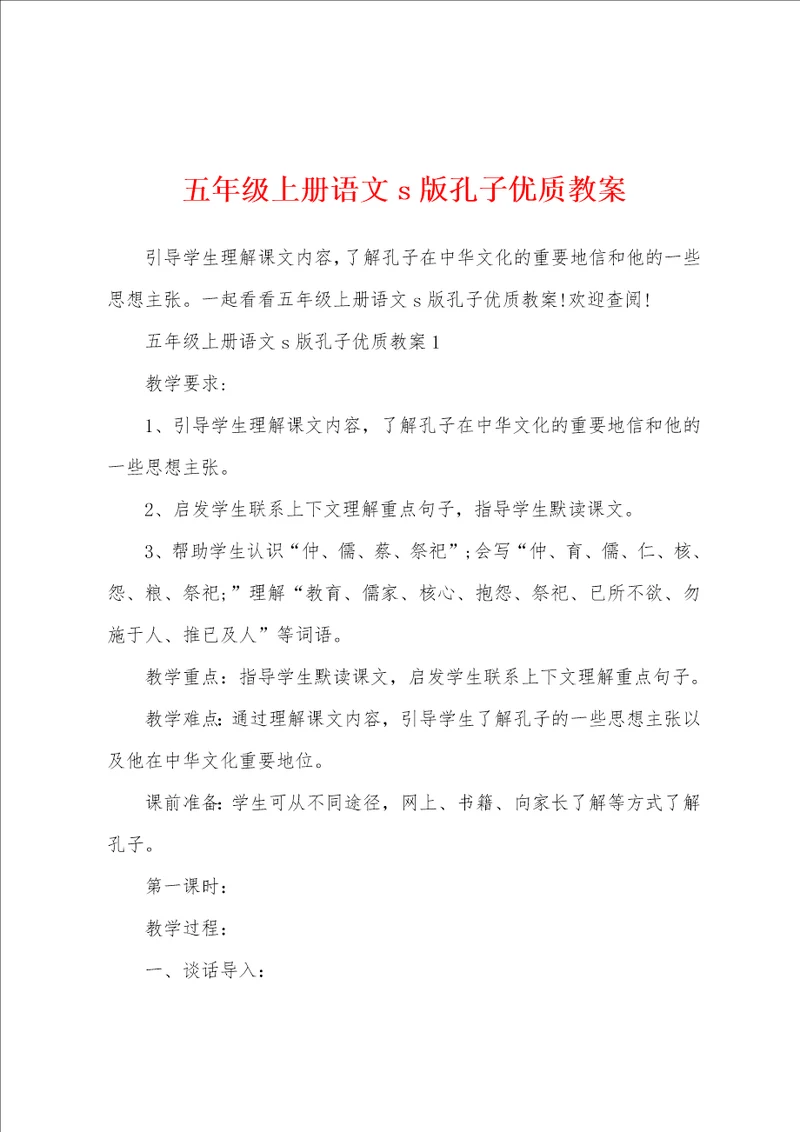 五年级上册语文s版孔子优质教案

引导学生理解课文内容,了解孔子在中华文化的重要地信和他的一些思想主张。一起看看五年级上册语文s版孔子优质教案!欢迎查阅!

五年级上册语文s版孔子优质教案1

教学要求:

1、引导学生理解课文内容，了解孔子在中华文化的重要地信和他的一些思想主张。

2、启发学生联系上下文理解重点句子，指导学生默读课文。

3、帮助学生认识“仲、儒、蔡、祭祀”;会写“仲、育、儒、仁、核、怨、粮、祭祀;”理解“教育、儒家、核心、抱怨、祭祀、已所不欲、勿施于人、推已及人”等词语。

教学重点：指导学生默读课文，启发学生联系上下文理解重点句子。

教学难点：通过理解课文内容，引导学生了解孔子的一些思想主张以及他在中华文化重要地位。

课前准备:学生可从不同途径，网上、书籍、向家长了解等方式了解孔子。

第一课时:

教学过程:

一、谈话导入: